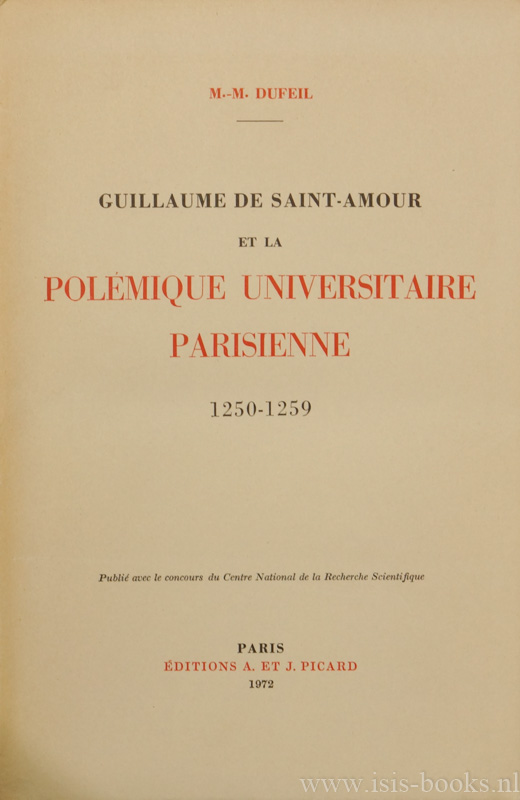 M.-M. DUFEIL

GUILLAUME DE SAINT-AMOUR

ET LA

POLÉMIQUE UNIVERSITAIRE PARISIENNE

1250-1259

Publié avec le concours du Centre National de la Recherche Scientifique

PARIS
ÉDITIONS A. ET J. PICARD
1972

www.isis-books.nl